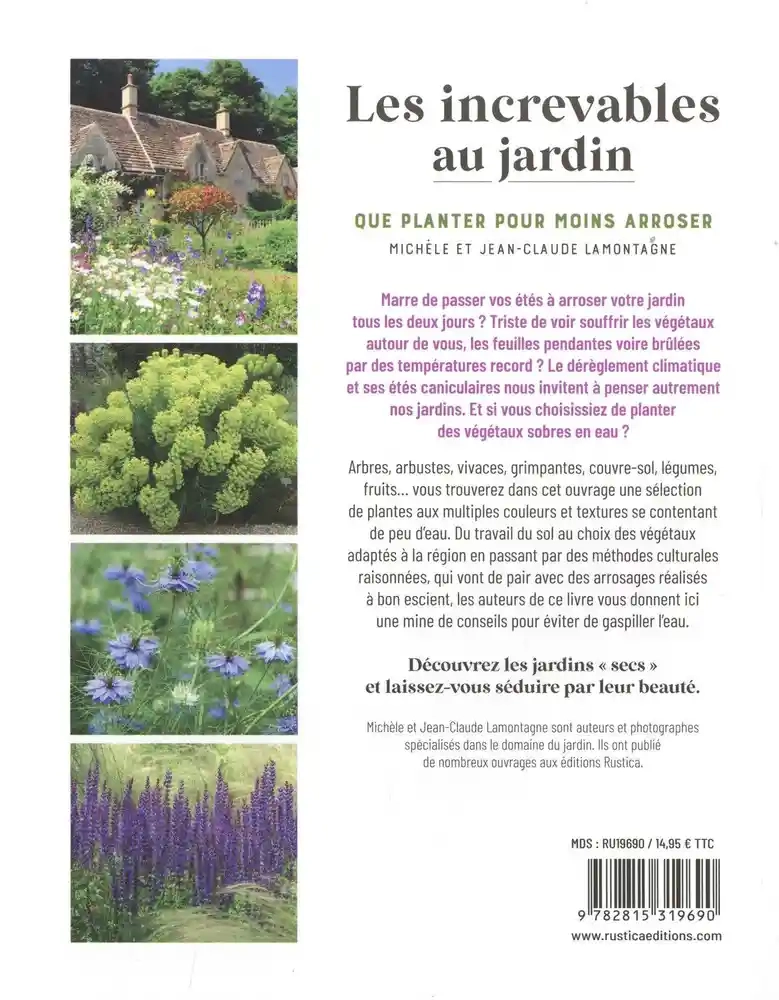 Les increvables au jardin

QUE PLANTER POUR MOINS ARROSER

MICHÈLE ET JEAN-CLAUDE LAMONTAGNE

Marre de passer vos étés à arroser votre jardin tous les deux jours ? Triste de voir souffrir les végétaux autour de vous, les feuilles pendantes voire brûlées par des températures record ? Le dérèglement climatique et ses étés caniculaires nous invitent à penser autrement nos jardins. Et si vous choisissiez de planter des végétaux sobres en eau ?

Arbres, arbustes, vivaces, grimpantes, couvre-sol, légumes, fruits... vous trouverez dans cet ouvrage une sélection de plantes aux multiples couleurs et textures se contentant de peu d'eau. Du travail du sol au choix des végétaux adaptés à la région en passant par des méthodes culturales raisonnées, qui vont de pair avec des arrosages réalisés à bon escient, les auteurs de ce livre vous donnent ici une mine de conseils pour éviter de gaspiller l'eau.

Découvrez les jardins « secs » et laissez-vous séduire par leur beauté.

Michèle et Jean-Claude Lamontagne sont auteurs et photographes spécialisés dans le domaine du jardin. Ils ont publié de nombreux ouvrages aux éditions Rustica.

MDS : RU19690 / 14,95 € TTC

9 782815 319690

www.rusticaeditions.com